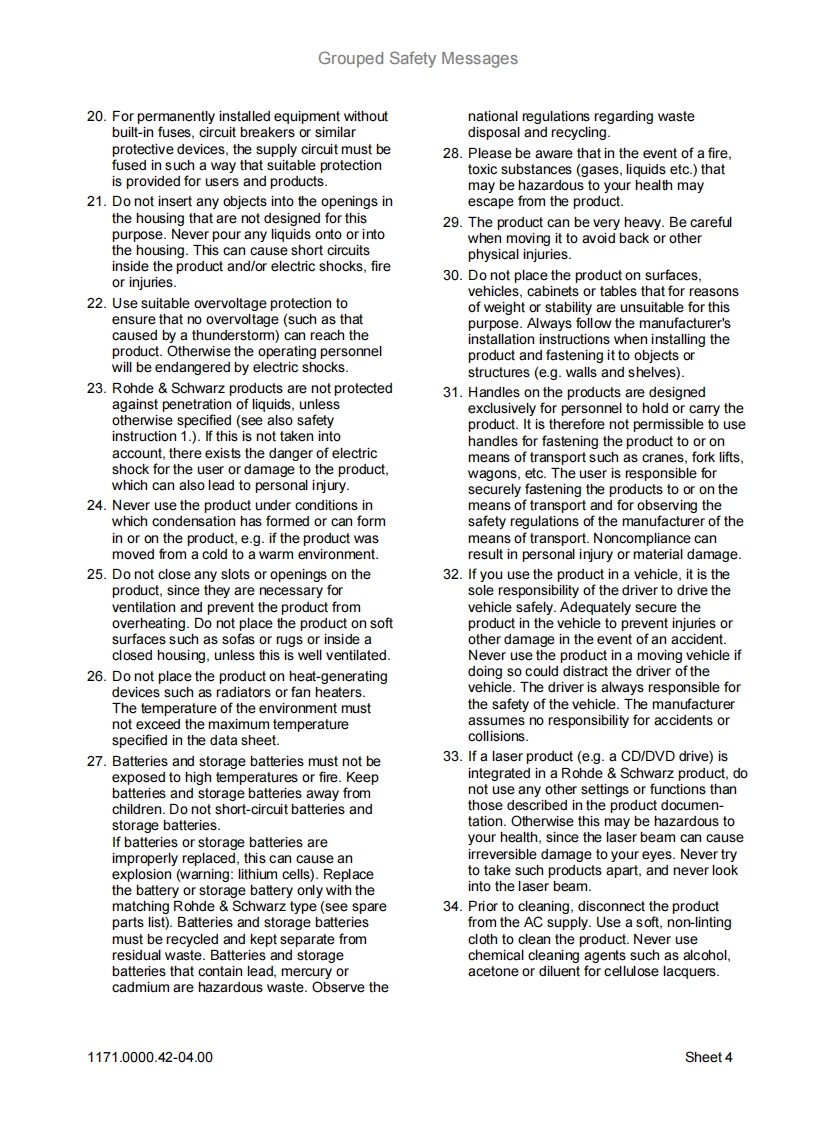 Grouped Safety Messages

20. For permanently installed equipment without built-in fuses, circuit breakers or similar protective devices, the supply circuit must be fused in such a way that suitable protection is provided for users and products.

21. Do not insert any objects into the openings in the housing that are not designed for this purpose. Never pour any liquids onto or into the housing. This can cause short circuits inside the product and/or electric shocks, fire or injuries.

22. Use suitable overvoltage protection to ensure that no overvoltage (such as that caused by a thunderstorm) can reach the product. Otherwise the operating personnel will be endangered by electric shocks.

23. Rohde & Schwarz products are not protected against penetration of liquids, unless otherwise specified (see also safety instruction 1.). If this is not taken into account, there exists the danger of electric shock for the user or damage to the product, which can also lead to personal injury.

24. Never use the product under conditions in which condensation has formed or can form in or on the product, e.g. if the product was moved from a cold to a warm environment.

25. Do not close any slots or openings on the product, since they are necessary for ventilation and prevent the product from overheating. Do not place the product on soft surfaces such as sofas or rugs or inside a closed housing, unless this is well ventilated.

26. Do not place the product on heat-generating devices such as radiators or fan heaters. The temperature of the environment must not exceed the maximum temperature specified in the data sheet.

27. Batteries and storage batteries must not be exposed to high temperatures or fire. Keep batteries and storage batteries away from children. Do not short-circuit batteries and storage batteries.
If batteries or storage batteries are improperly replaced, this can cause an explosion (warning: lithium cells). Replace the battery or storage battery only with the matching Rohde & Schwarz type (see spare parts list). Batteries and storage batteries must be recycled and kept separate from residual waste. Batteries and storage batteries that contain lead, mercury or cadmium are hazardous waste. Observe the national regulations regarding waste disposal and recycling.

28. Please be aware that in the event of a fire, toxic substances (gases, liquids etc.) that may be hazardous to your health may escape from the product.

29. The product can be very heavy. Be careful when moving it to avoid back or other physical injuries.

30. Do not place the product on surfaces, vehicles, cabinets or tables that for reasons of weight or stability are unsuitable for this purpose. Always follow the manufacturer's installation instructions when installing the product and fastening it to objects or structures (e.g. walls and shelves).

31. Handles on the products are designed exclusively for personnel to hold or carry the product. It is therefore not permissible to use handles for fastening the product to or on means of transport such as cranes, fork lifts, wagons, etc. The user is responsible for securely fastening the products to or on the means of transport and for observing the safety regulations of the manufacturer of the means of transport. Noncompliance can result in personal injury or material damage.

32. If you use the product in a vehicle, it is the sole responsibility of the driver to drive the vehicle safely. Adequately secure the product in the vehicle to prevent injuries or other damage in the event of an accident. Never use the product in a moving vehicle if doing so could distract the driver of the vehicle. The driver is always responsible for the safety of the vehicle. The manufacturer assumes no responsibility for accidents or collisions.

33. If a laser product (e.g. a CD/DVD drive) is integrated in a Rohde & Schwarz product, do not use any other settings or functions than those described in the product documentation. Otherwise this may be hazardous to your health, since the laser beam can cause irreversible damage to your eyes. Never try to take such products apart, and never look into the laser beam.

34. Prior to cleaning, disconnect the product from the AC supply. Use a soft, non-linting cloth to clean the product. Never use chemical cleaning agents such as alcohol, acetone or diluent for cellulose lacquers.

1171.0000.42-04.00

Sheet 4